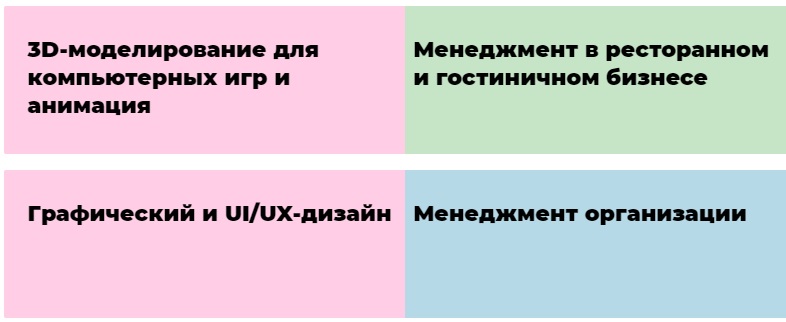 3D-моделирование для компьютерных игр и анимация

Менеджмент в ресторанном и гостиничном бизнесе

Графический и UI/UX-дизайн

Менеджмент организации